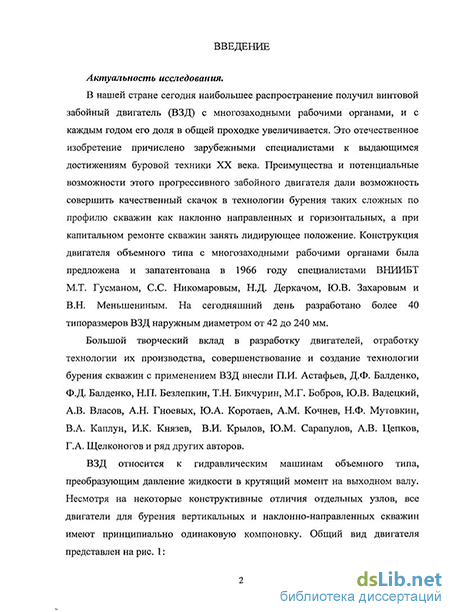 ВВЕДЕНИЕ

Актуальность исследования.

В нашей стране сегодня наибольшее распространение получил винтовой забойный двигатель (ВЗД) с многозаходными рабочими органами, и с каждым годом его доля в общей проходке увеличивается. Это отечественное изобретение причислено зарубежными специалистами к выдающимся достижениям буровой техники XX века. Преимущества и потенциальные возможности этого прогрессивного забойного двигателя дали возможность совершить качественный скачок в технологии бурения таких сложных по профилю скважин как наклонно направленных и горизонтальных, а при капитальном ремонте скважин занять лидирующее положение. Конструкция двигателя объемного типа с многозаходными рабочими органами была предложена и запатентована в 1966 году специалистами ВНИИБТ М.Т. Гусманом, С.С. Никомаровым, Н.Д. Деркачом, Ю.В. Захаровым и В.Н. Меньшениным. На сегодняшний день разработано более 40 типоразмеров ВЗД наружным диаметром от 42 до 240 мм.

Большой творческий вклад в разработку двигателей, отработку технологии их производства, совершенствование и создание технологии бурения скважин с применением ВЗД внесли П.И. Астафьев, Д.Ф. Балденко, Ф.Д. Балденко, Н.П. Безлепкин, Т.Н. Бикчурин, М.Г. Бобров, Ю.В. Вадецкий, А.В. Власов, А.Н. Гноевых, Ю.А. Коротаев, А.М. Кочнев, Н.Ф. Мутовкин, В.А. Каплун, И.К. Князев, В.И. Крылов, Ю.М. Сарапулов, А.В. Цепков, Г.А. Щелконогов и ряд других авторов.

ВЗД относится к гидравлическим машинам объемного типа, преобразующим давление жидкости в крутящий момент на выходном валу. Несмотря на некоторые конструктивные отличия отдельных узлов, все двигатели для бурения вертикальных и наклонно-направленных скважин имеют принципиально одинаковую компоновку. Общий вид двигателя представлен на рис. 1:

2

dsLib.net
библиотека диссертаций